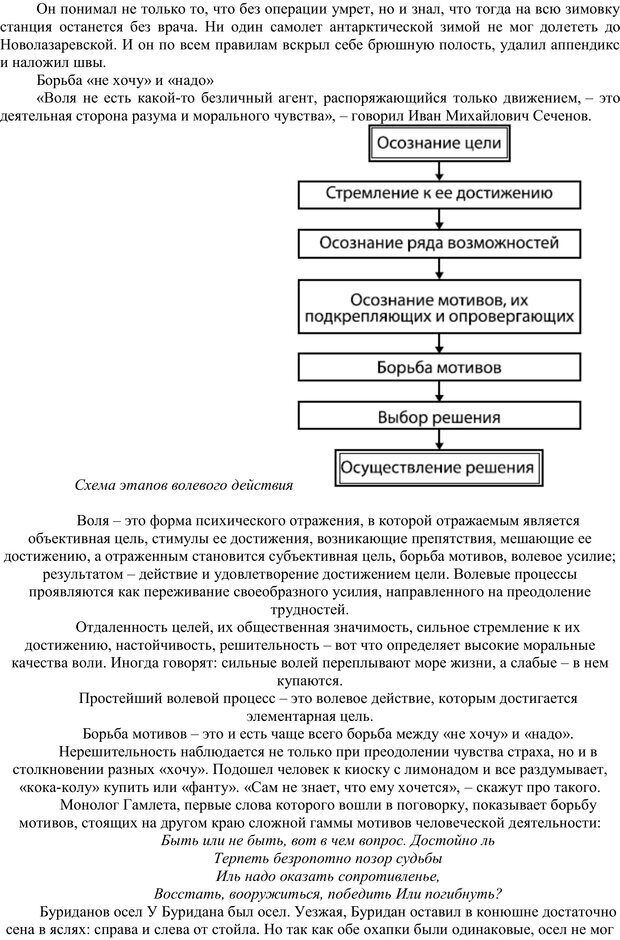 Он понимал не только то, что без операции умрет, но и знал, что тогда на всю зимовку станция останется без врача. Ни один самолет антарктической зимой не мог долететь до Новолазаревской. И он по всем правилам вскрыл себе брюшную полость, удалил аппендикс и наложил швы.

Борьба «не хочу» и «надо»

«Воля не есть какой-то безличный агент, распоряжающийся только движением, – это деятельная сторона разума и морального чувства», – говорил Иван Михайлович Сеченов.

Осознание цели

Стремление к ее достижению

Осознание ряда возможностей

Осознание мотивов, их подкрепляющих и опровергающих

Борьба мотивов

Выбор решения

Осуществление решения

Схема этапов волевого действия

Воля – это форма психического отражения, в которой отражаемым является объективная цель, стимулы ее достижения, возникающие препятствия, мешающие ее достижению, а отраженным становится субъективная цель, борьба мотивов, волевое усилие; результатом – действие и удовлетворение достижением цели. Волевые процессы проявляются как переживание своеобразного усилия, направленного на преодоление трудностей.

Отдаленность целей, их общественная значимость, сильное стремление к их достижению, настойчивость, решительность – вот что определяет высокие моральные качества воли. Иногда говорят: сильные волей переплывают море жизни, а слабые – в нем купаются.

Простейший волевой процесс – это волевое действие, которым достигается элементарная цель.

Борьба мотивов – это и есть чаще всего борьба между «не хочу» и «надо».

Нерешительность наблюдается не только при преодолении чувства страха, но и в столкновении разных «хочу». Подошел человек к киоску с лимонадом и все раздумывает, «кока-колу» купить или «фанту». «Сам не знает, что ему хочется», – скажут про такого.

Монолог Гамлета, первые слова которого вошли в поговорку, показывает борьбу мотивов, стоящих на другом краю сложной гаммы мотивов человеческой деятельности:

Быть или не быть, вот в чем вопрос. Достойно ль
Терпеть безропотно позор судьбы
Иль надо оказать сопротивленье,
Восстать, вооружиться, победить Или погибнуть?

Буриданов осел У Буридана был осел. Уезжая, Буридан оставил в конюшне достаточно сена в яслях: справа и слева от стойла. Но так как обе охапки были одинаковые, осел не мог